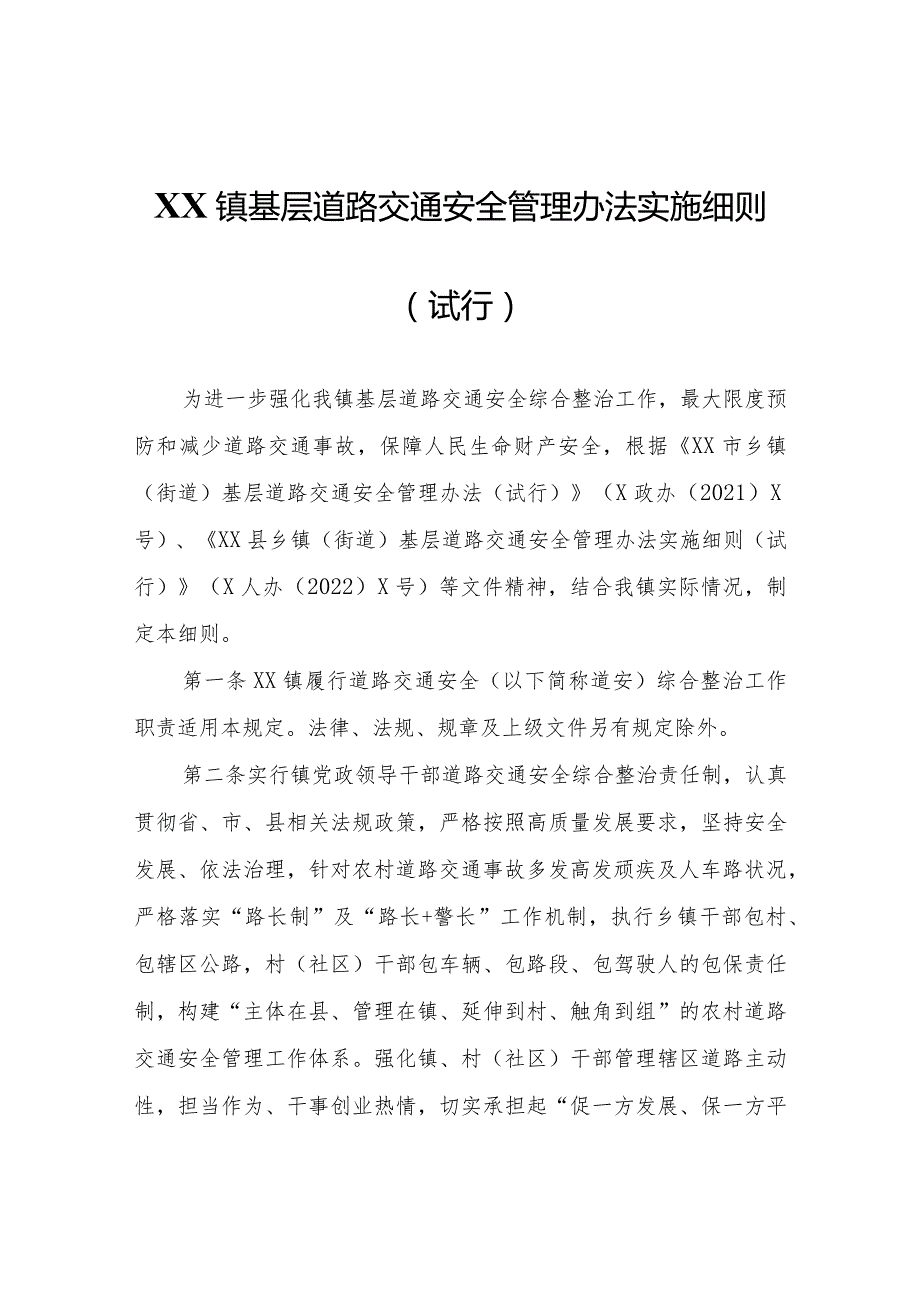 XX镇基层道路交通安全管理办法实施细则

（试行）

为进一步强化我镇基层道路交通安全综合整治工作，最大限度预防和减少道路交通事故，保障人民生命财产安全，根据《XX市乡镇（街道）基层道路交通安全管理办法（试行）》（X政办（2021）X号）、《XX县乡镇（街道）基层道路交通安全管理办法实施细则（试行）》（X人办（2022）X号）等文件精神，结合我镇实际情况，制定本细则。

第一条XX镇履行道路交通安全（以下简称道安）综合整治工作职责适用本规定。法律、法规、规章及上级文件另有规定除外。

第二条实行镇党政领导干部道路交通安全综合整治责任制，认真贯彻省、市、县相关法规政策，严格按照高质量发展要求，坚持安全发展、依法治理，针对农村道路交通事故多发高发顽疾及人车路状况，严格落实“路长制”及“路长+警长”工作机制，执行乡镇干部包村、包辖区公路，村（社区）干部包车辆、包路段、包驾驶人的包保责任制，构建“主体在县、管理在镇、延伸到村、触角到组”的农村道路交通安全管理工作体系。强化镇、村（社区）干部管理辖区道路主动性，担当作为、干事创业热情，切实承担起“促一方发展、保一方平